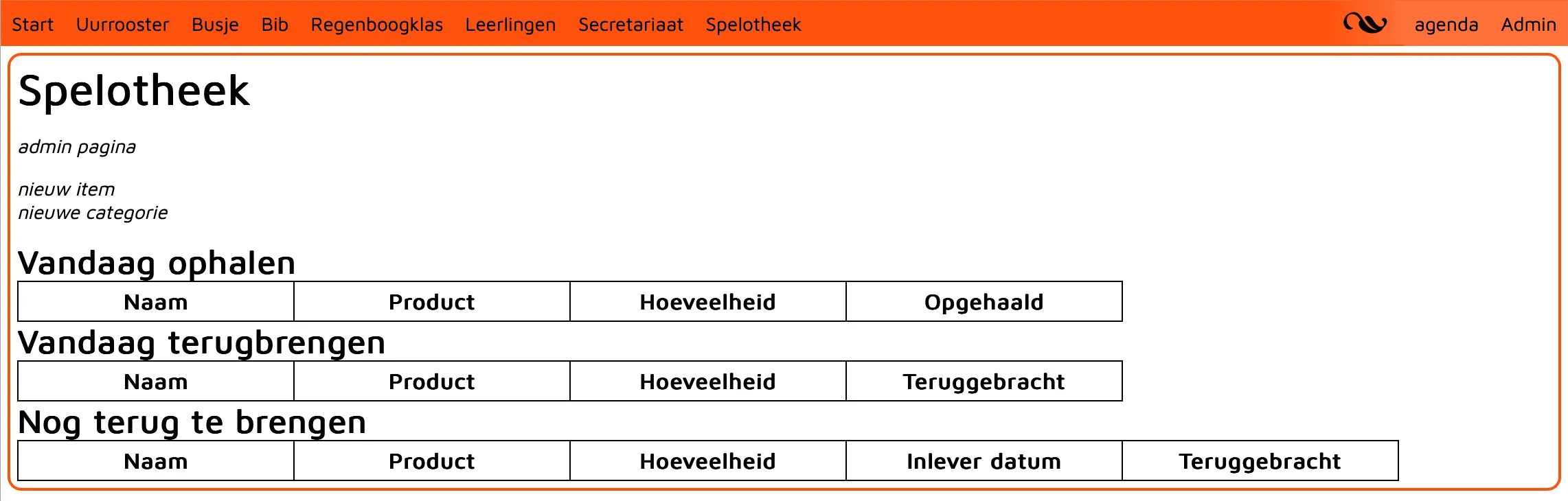 Start Uurrooster Busje Bib Regenboogklas Leerlingen Secretariaat Spelotheek agenda Admin

Spelotheek

admin pagina

nieuw item
nieuwe categorie

Vandaag ophalen

| Naam | Product | Hoeveelheid | Opgehaald |
|---|---|---|---|

Vandaag terugbrengen

| Naam | Product | Hoeveelheid | Teruggebracht |
|---|---|---|---|

Nog terug te brengen

| Naam | Product | Hoeveelheid | Inlever datum | Teruggebracht |
|---|---|---|---|---|